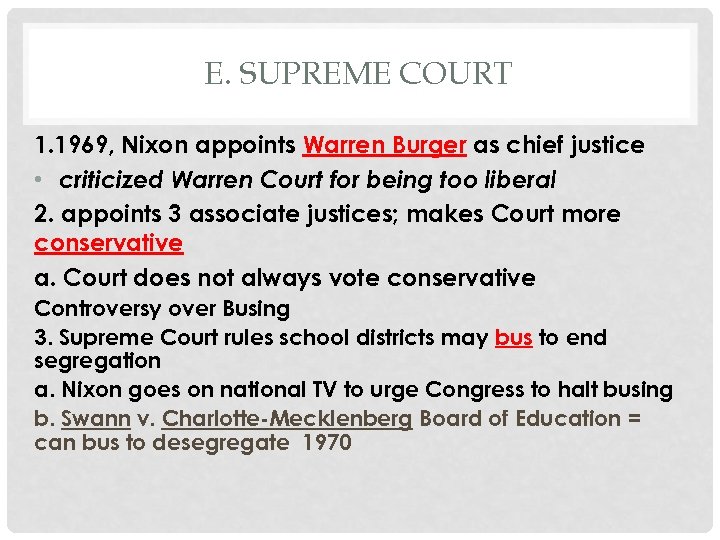 E. SUPREME COURT

1.1969, Nixon appoints Warren Burger as chief justice

• criticized Warren Court for being too liberal

2. appoints 3 associate justices; makes Court more conservative

a. Court does not always vote conservative

Controversy over Busing

3. Supreme Court rules school districts may bus to end segregation

a. Nixon goes on national TV to urge Congress to halt busing

b. Swann v. Charlotte-Mecklenberg Board of Education = can bus to desegregate 1970